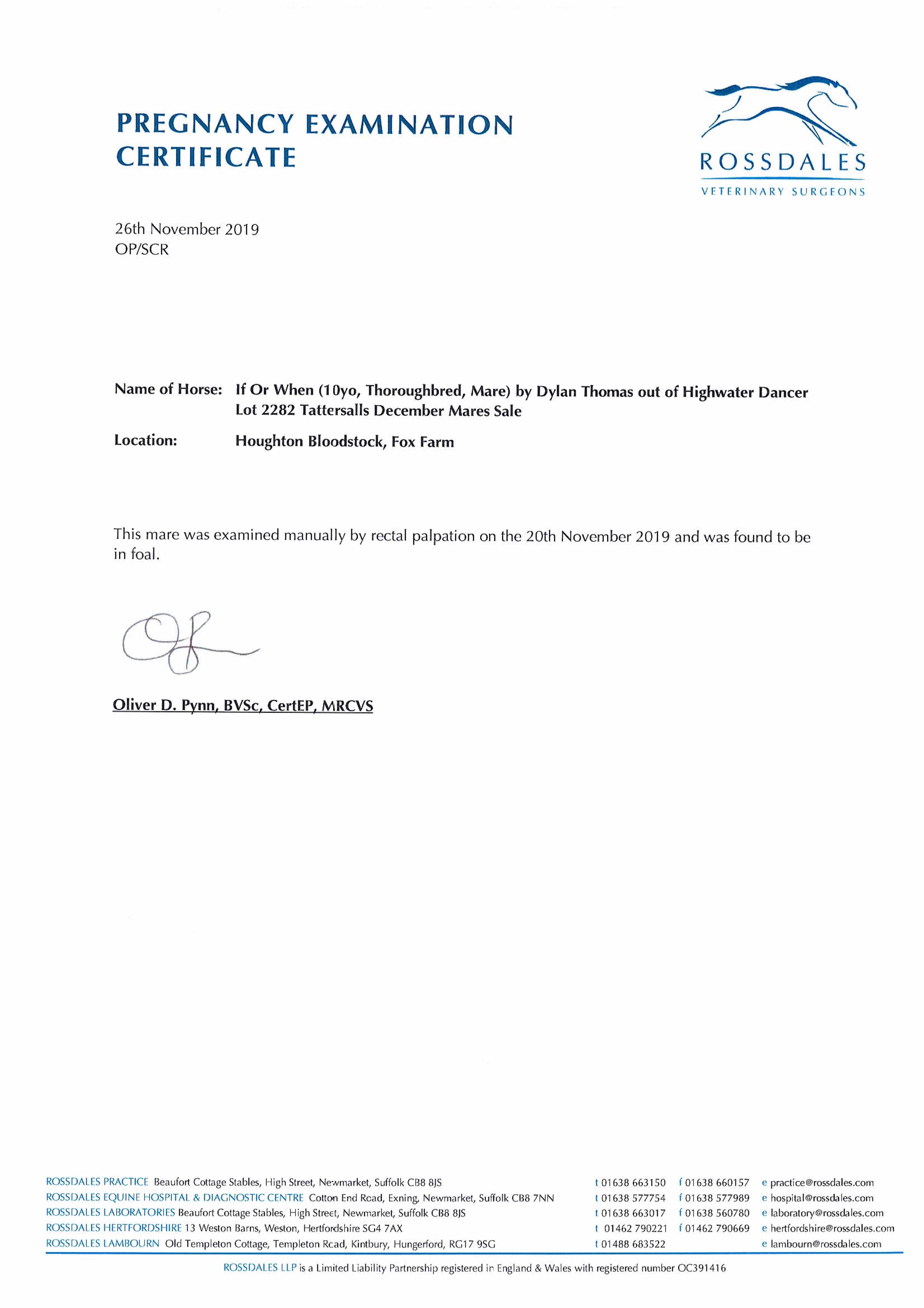 PREGNANCY EXAMINATION CERTIFICATE

ROSSDALES
VETERINARY SURGEONS

26th November 2019
OP/SCR

Name of Horse: If Or When (10yo, Thoroughbred, Mare) by Dylan Thomas out of Highwater Dancer
Lot 2282 Tattersalls December Mares Sale

Location: Houghton Bloodstock, Fox Farm

This mare was examined manually by rectal palpation on the 20th November 2019 and was found to be in foal.

Oliver D. Pynn, BVSc, CertEP, MRCVS

ROSSDALES PRACTICE Beaufort Cottage Stables, High Street, Newmarket, Suffolk CB8 8JS t 01638 663150 f 01638 660157 e practice@rossdales.com
ROSSDALES EQUINE HOSPITAL & DIAGNOSTIC CENTRE Cotton End Road, Exning, Newmarket, Suffolk CB8 7NN t 01638 577754 f 01638 577989 e hospital@rossdales.com
ROSSDALES LABORATORIES Beaufort Cottage Stables, High Street, Newmarket, Suffolk CB8 8JS t 01638 663017 f 01638 560780 e laboratory@rossdales.com
ROSSDALES HERTFORDSHIRE 13 Weston Barns, Weston, Hertfordshire SG4 7AX t 01462 790221 f 01462 790669 e hertfordshire@rossdales.com
ROSSDALES LAMBOURN Old Templeton Cottage, Templeton Road, Kintbury, Hungerford, RG17 9SG t 01488 683522 e lambourn@rossdales.com

ROSSDALES LLP is a Limited Liability Partnership registered in England & Wales with registered number OC391416